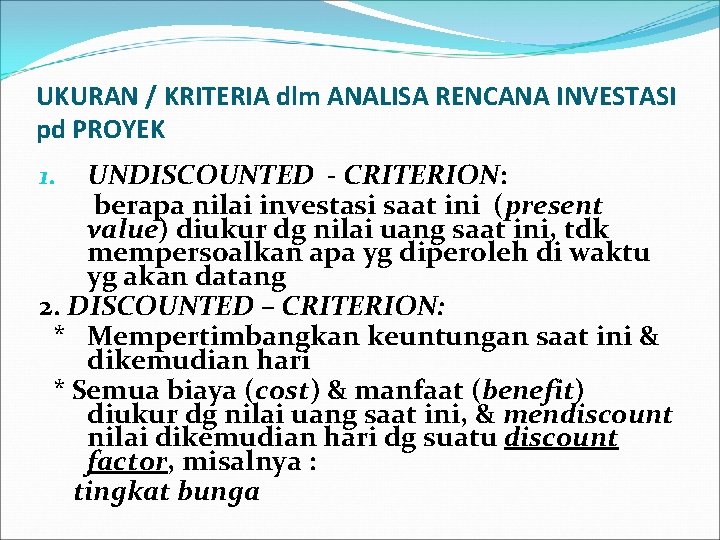 UKURAN / KRITERIA dlm ANALISA RENCANA INVESTASI pd PROYEK

1. UNDISCOUNTED - CRITERION:
berapa nilai investasi saat ini (present value) diukur dg nilai uang saat ini, tdk mempersoalkan apa yg diperoleh di waktu yg akan datang

2. DISCOUNTED – CRITERION:
* Mempertimbangkan keuntungan saat ini & dikemudian hari
* Semua biaya (cost) & manfaat (benefit) diukur dg nilai uang saat ini, & mendiscount nilai dikemudian hari dg suatu discount factor, misalnya :
tingkat bunga